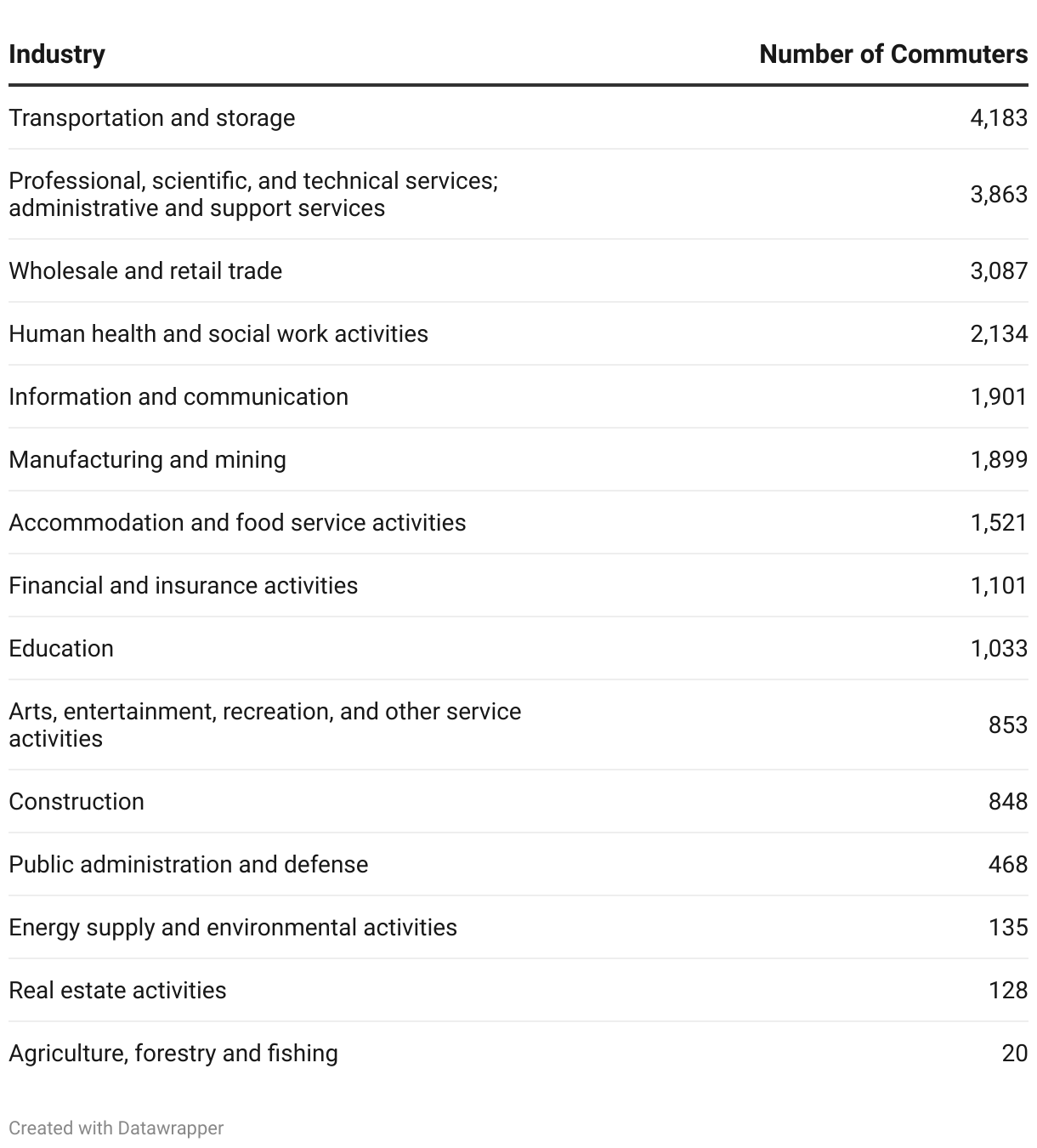 | Industry | Number of Commuters |
|---|---|
| Transportation and storage | 4,183 |
| Professional, scientific, and technical services; administrative and support services | 3,863 |
| Wholesale and retail trade | 3,087 |
| Human health and social work activities | 2,134 |
| Information and communication | 1,901 |
| Manufacturing and mining | 1,899 |
| Accommodation and food service activities | 1,521 |
| Financial and insurance activities | 1,101 |
| Education | 1,033 |
| Arts, entertainment, recreation, and other service activities | 853 |
| Construction | 848 |
| Public administration and defense | 468 |
| Energy supply and environmental activities | 135 |
| Real estate activities | 128 |
| Agriculture, forestry and fishing | 20 |

Created with Datawrapper